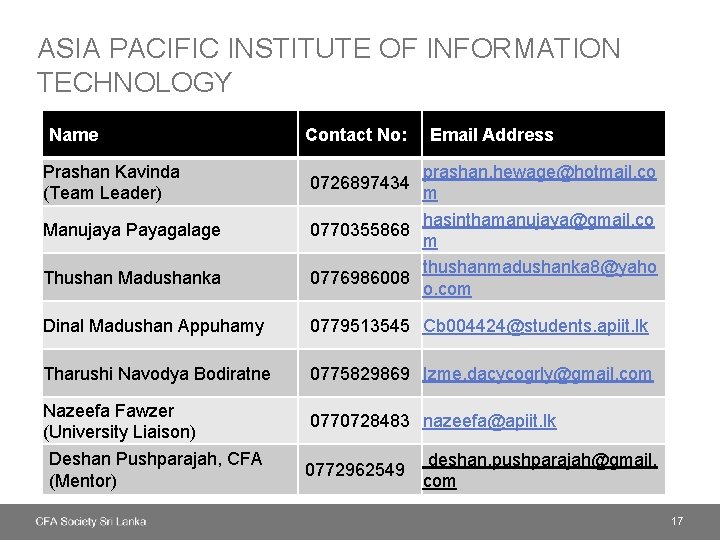 ASIA PACIFIC INSTITUTE OF INFORMATION TECHNOLOGY

| Name | Contact No: | Email Address |
|---|---|---|
| Prashan Kavinda (Team Leader) | 0726897434 | prashan.hewage@hotmail.com |
| Manujaya Payagalage | 0770355868 | hasinthamanujaya@gmail.com |
| Thushan Madushanka | 0776986008 | thushanmadushanka8@yahoo.com |
| Dinal Madushan Appuhamy | 0779513545 | Cb004424@students.apiit.lk |
| Tharushi Navodya Bodiratne | 0775829869 | Izme.dacycogrly@gmail.com |
| Nazeefa Fawzer (University Liaison) | 0770728483 | nazeefa@apiit.lk |
| Deshan Pushparajah, CFA (Mentor) | 0772962549 | deshan.pushparajah@gmail.com |

CFA Society Sri Lanka

17